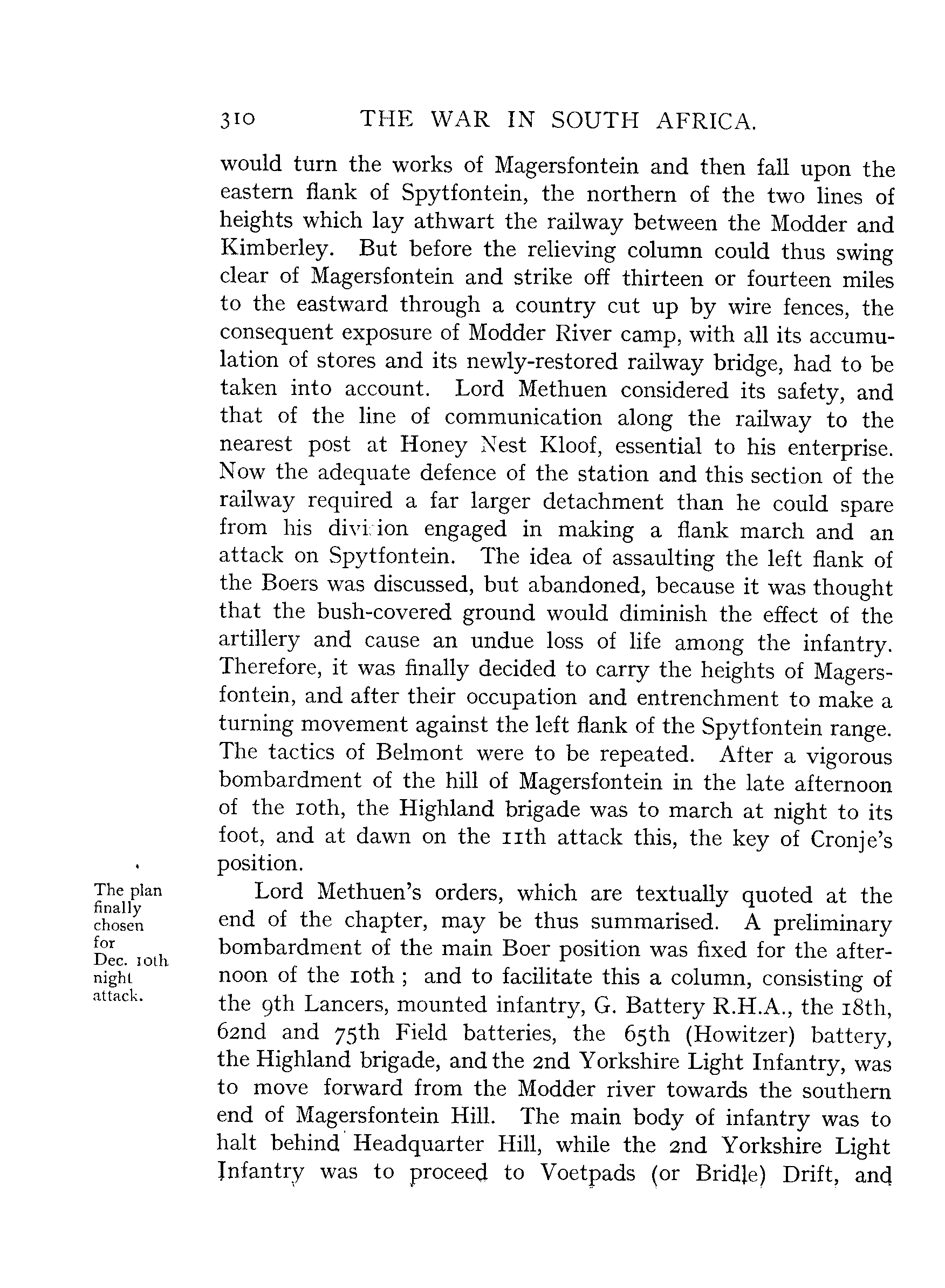 310 THE WAR IN SOUTH AFRICA.

would turn the works of Magersfontein and then fall upon the eastern flank of Spytfontein, the northern of the two lines of heights which lay athwart the railway between the Modder and Kimberley. But before the relieving column could thus swing clear of Magersfontein and strike off thirteen or fourteen miles to the eastward through a country cut up by wire fences, the consequent exposure of Modder River camp, with all its accumulation of stores and its newly-restored railway bridge, had to be taken into account. Lord Methuen considered its safety, and that of the line of communication along the railway to the nearest post at Honey Nest Kloof, essential to his enterprise. Now the adequate defence of the station and this section of the railway required a far larger detachment than he could spare from his division engaged in making a flank march and an attack on Spytfontein. The idea of assaulting the left flank of the Boers was discussed, but abandoned, because it was thought that the bush-covered ground would diminish the effect of the artillery and cause an undue loss of life among the infantry. Therefore, it was finally decided to carry the heights of Magersfontein, and after their occupation and entrenchment to make a turning movement against the left flank of the Spytfontein range. The tactics of Belmont were to be repeated. After a vigorous bombardment of the hill of Magersfontein in the late afternoon of the 10th, the Highland brigade was to march at night to its foot, and at dawn on the 11th attack this, the key of Cronje's position.

The plan finally chosen for Dec. 10th night attack.

Lord Methuen's orders, which are textually quoted at the end of the chapter, may be thus summarised. A preliminary bombardment of the main Boer position was fixed for the afternoon of the 10th; and to facilitate this a column, consisting of the 9th Lancers, mounted infantry, G. Battery R.H.A., the 18th, 62nd and 75th Field batteries, the 65th (Howitzer) battery, the Highland brigade, and the 2nd Yorkshire Light Infantry, was to move forward from the Modder river towards the southern end of Magersfontein Hill. The main body of infantry was to halt behind Headquarter Hill, while the 2nd Yorkshire Light Infantry was to proceed to Voetpads (or Bridle) Drift, and